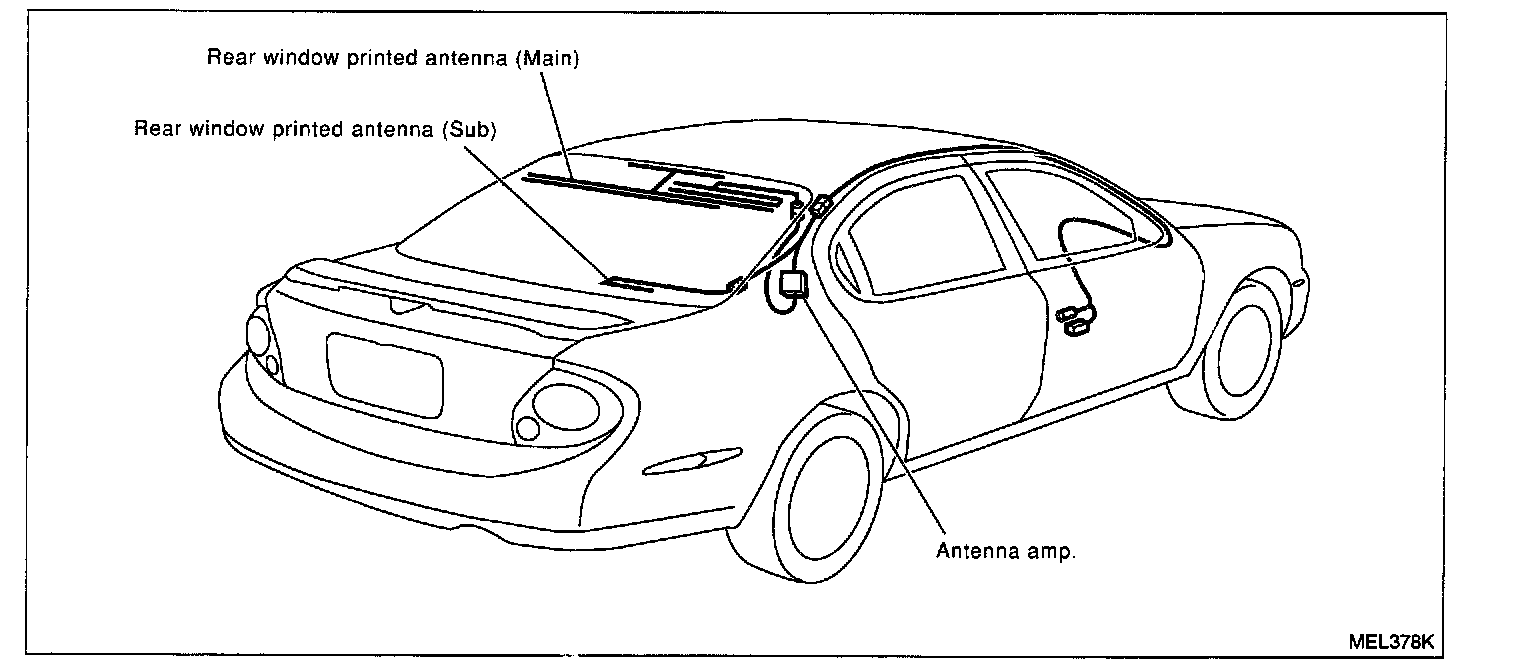 Rear window printed antenna (Main)

Rear window printed antenna (Sub)

Antenna amp.

MEL378K